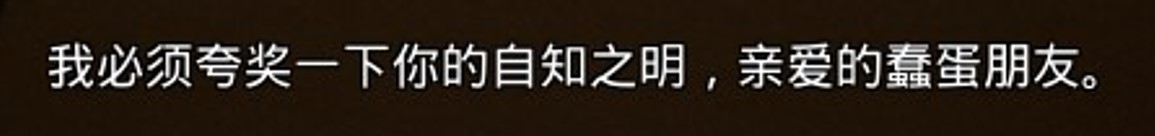 我必须夸奖一下你的自知之明，亲爱的蠢蛋朋友。